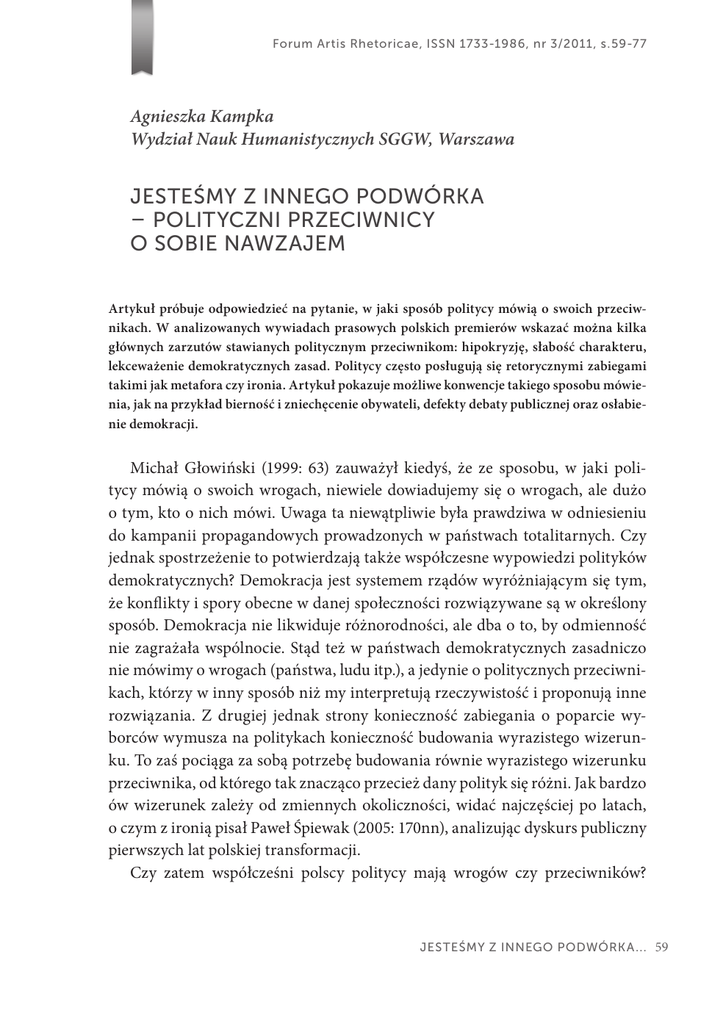 Forum Artis Rhetoricae, ISSN 1733-1986, nr 3/2011, s.59-77

Agnieszka Kampka
Wydział Nauk Humanistycznych SGGW, Warszawa

JESTEŚMY Z INNEGO PODWÓRKA – POLITYCZNI PRZECIWNICY O SOBIE NAWZAJEM

Artykuł próbuje odpowiedzieć na pytanie, w jaki sposób politycy mówią o swoich przeciwnikach. W analizowanych wywiadach prasowych polskich premierów wskazać można kilka głównych zarzutów stawianych politycznym przeciwnikom: hipokryzję, słabość charakteru, lekceważenie demokratycznych zasad. Politycy często posługują się retorycznymi zabiegami takimi jak metafora czy ironia. Artykuł pokazuje możliwe konwencje takiego sposobu mówienia, jak na przykład bierność i zniechęcenie obywateli, defekty debaty publicznej oraz osłabienie demokracji.

Michał Głowiński (1999: 63) zauważył kiedyś, że ze sposobu, w jaki politycy mówią o swoich wrogach, niewiele dowiadujemy się o wrogach, ale dużo o tym, kto o nich mówi. Uwaga ta niewątpliwie była prawdziwa w odniesieniu do kampanii propagandowych prowadzonych w państwach totalitarnych. Czy jednak spostrzeżenie to potwierdzają także współczesne wypowiedzi polityków demokratycznych? Demokracja jest systemem rządów wyróżniającym się tym, że konflikty i spory obecne w danej społeczności rozwiązywane są w określony sposób. Demokracja nie likwiduje różnorodności, ale dba o to, by odmienność nie zagrażała wspólnocie. Stąd też w państwach demokratycznych zasadniczo nie mówimy o wrogach (państwa, ludu itp.), a jedynie o politycznych przeciwnikach, którzy w inny sposób niż my interpretują rzeczywistość i proponują inne rozwiązania. Z drugiej jednak strony konieczność zabiegania o poparcie wyborców wymusza na politykach konieczność budowania wyrazistego wizerunku. To zaś pociąga za sobą potrzebę budowania równie wyrazistego wizerunku przeciwnika, od którego tak znacząco przecież dany polityk się różni. Jak bardzo ów wizerunek zależy od zmiennych okoliczności, widać najczęściej po latach, o czym z ironią pisał Paweł Śpiewak (2005: 170nn), analizując dyskurs publiczny pierwszych lat polskiej transformacji.

Czy zatem współcześni polscy politycy mają wrogów czy przeciwników?

JESTEŚMY Z INNEGO PODWÓRKA... 59